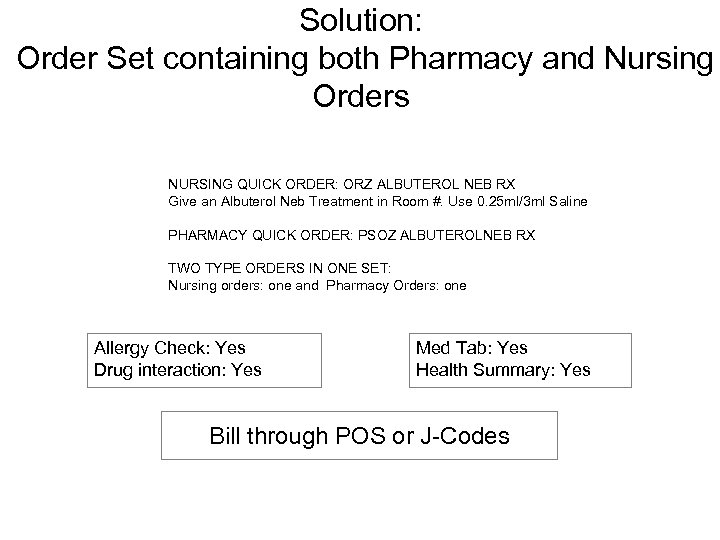 Solution:
Order Set containing both Pharmacy and Nursing Orders

NURSING QUICK ORDER: ORZ ALBUTEROL NEB RX
Give an Albuterol Neb Treatment in Room #. Use 0.25ml/3ml Saline

PHARMACY QUICK ORDER: PSOZ ALBUTEROLNEB RX

TWO TYPE ORDERS IN ONE SET:
Nursing orders: one and Pharmacy Orders: one

Allergy Check: Yes
Drug interaction: Yes

Med Tab: Yes
Health Summary: Yes

Bill through POS or J-Codes